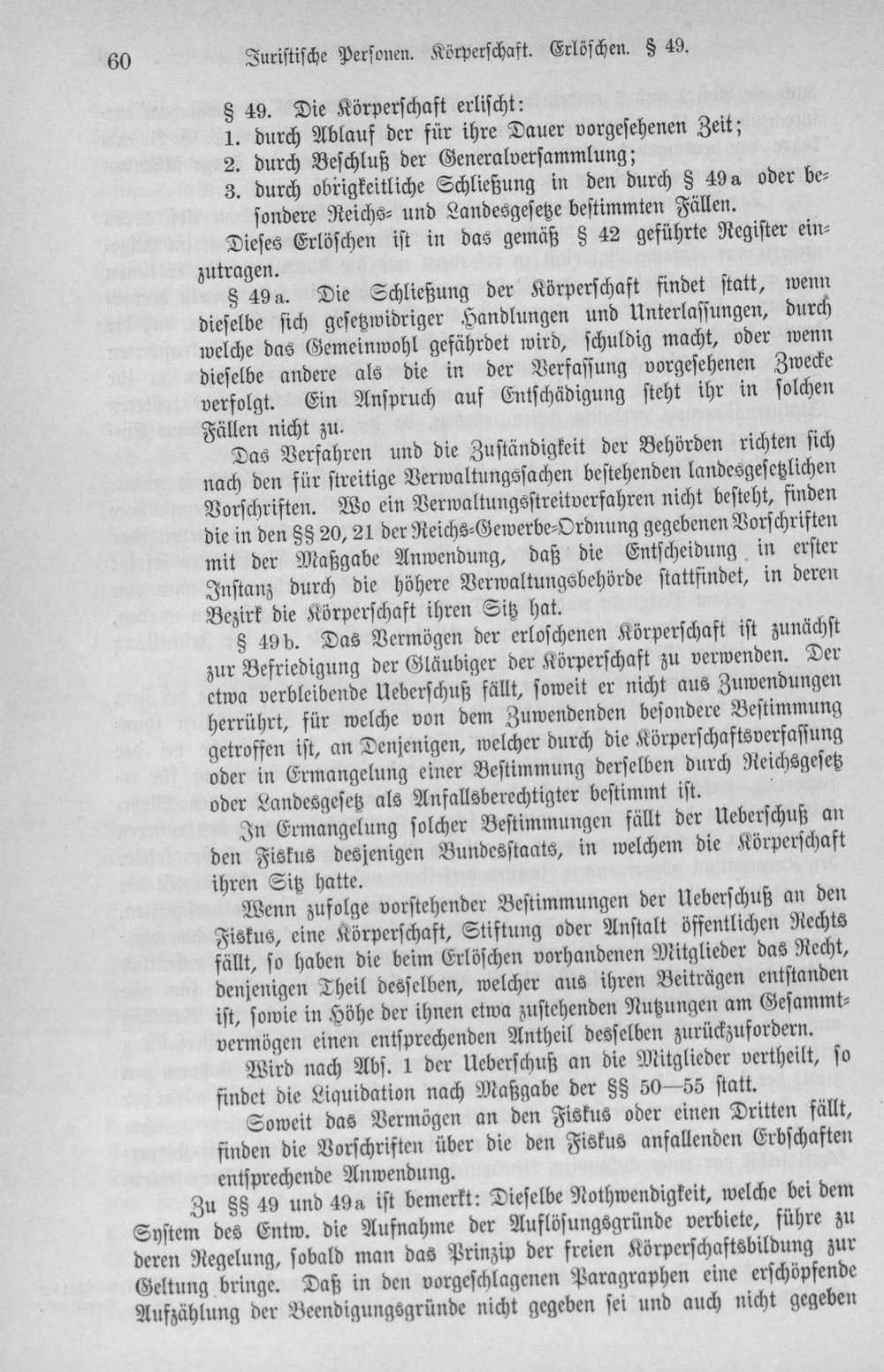 60 Juristische Personen. Körperschaft. Erlöschen. § 49.

§ 49. Die Körperschaft erlischt:

1. durch Ablauf der für ihre Dauer vorgesehenen Zeit;

2. durch Beschluß der Generalversammlung;

3. durch obrigkeitliche Schließung in den durch § 49a oder besondere Reichs- und Landesgesetze bestimmten Fällen.

Dieses Erlöschen ist in das gemäß § 42 geführte Register einzutragen.

§ 49a. Die Schließung der Körperschaft findet statt, wenn dieselbe sich gesetzwidriger Handlungen und Unterlassungen, durch welche das Gemeinwohl gefährdet wird, schuldig macht, oder wenn dieselbe andere als die in der Verfassung vorgesehenen Zwecke verfolgt. Ein Anspruch auf Entschädigung steht ihr in solchen Fällen nicht zu.

Das Verfahren und die Zuständigkeit der Behörden richten sich nach den für streitige Verwaltungssachen bestehenden landesgesetzlichen Vorschriften. Wo ein Verwaltungsstreitverfahren nicht besteht, finden die in den §§ 20, 21 der Reichs-Gewerbe-Ordnung gegebenen Vorschriften mit der Maßgabe Anwendung, daß die Entscheidung in erster Instanz durch die höhere Verwaltungsbehörde stattfindet, in deren Bezirk die Körperschaft ihren Sitz hat.

§ 49b. Das Vermögen der erloschenen Körperschaft ist zunächst zur Befriedigung der Gläubiger der Körperschaft zu verwenden. Der etwa verbleibende Ueberschuß fällt, soweit er nicht aus Zuwendungen herrührt, für welche von dem Zuwendenden besondere Bestimmung getroffen ist, an Denjenigen, welcher durch die Körperschaftsverfassung oder in Ermangelung einer Bestimmung derselben durch Reichsgesetz oder Landesgesetz als Anfallsberechtigter bestimmt ist.

In Ermangelung solcher Bestimmungen fällt der Ueberschuß an den Fiskus desjenigen Bundesstaats, in welchem die Körperschaft ihren Sitz hatte.

Wenn zufolge vorstehender Bestimmungen der Ueberschuß an den Fiskus, eine Körperschaft, Stiftung oder Anstalt öffentlichen Rechts fällt, so haben die beim Erlöschen vorhandenen Mitglieder das Recht, denjenigen Theil desselben, welcher aus ihren Beiträgen entstanden ist, sowie in Höhe der ihnen etwa zustehenden Nutzungen am Gesammtvermögen einen entsprechenden Antheil desselben zurückzufordern.

Wird nach Abs. 1 der Ueberschuß an die Mitglieder vertheilt, so findet die Liquidation nach Maßgabe der §§ 50—55 statt.

Soweit das Vermögen an den Fiskus oder einen Dritten fällt, finden die Vorschriften über die den Fiskus anfallenden Erbschaften entsprechende Anwendung.

Zu §§ 49 und 49a ist bemerkt: Dieselbe Nothwendigkeit, welche bei dem System des Entw. die Aufnahme der Auflösungsgründe verbiete, führe zu deren Regelung, sobald man das Prinzip der freien Körperschaftsbildung zur Geltung bringe. Daß in den vorgeschlagenen Paragraphen eine erschöpfende Aufzählung der Beendigungsgründe nicht gegeben sei und auch nicht gegeben